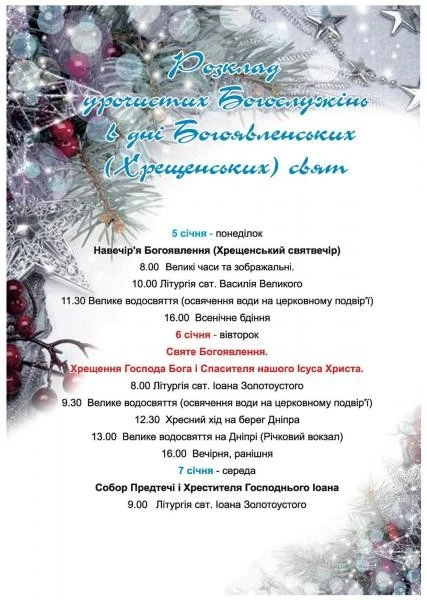 Розклад урочистих Богослужінь в дні Богоявленських (Хрещенських) свят

5 січня - понеділок
Навечір'я Богоявлення (Хрещенський святвечір)
8.00 Великі часи та зображальні.
10.00 Літургія свт. Василія Великого
11.30 Велике водосвяття (освячення води на церковному подвір'ї)
16.00 Всенічне бдіння

6 січня - вівторок
Святе Богоявлення.
Хрещення Господа Бога і Спасителя нашого Ісуса Христа.
8.00 Літургія свт. Іоана Золотоустого
9.30 Велике водосвяття (освячення води на церковному подвір'ї)
12.30 Хресний хід на берег Дніпра
13.00 Велике водосвяття на Дніпрі (Річковий вокзал)
16.00 Вечірня, ранішня

7 січня - середа
Собор Предтечі і Хрестителя Господнього Іоана
9.00 Літургія свт. Іоана Золотоустого